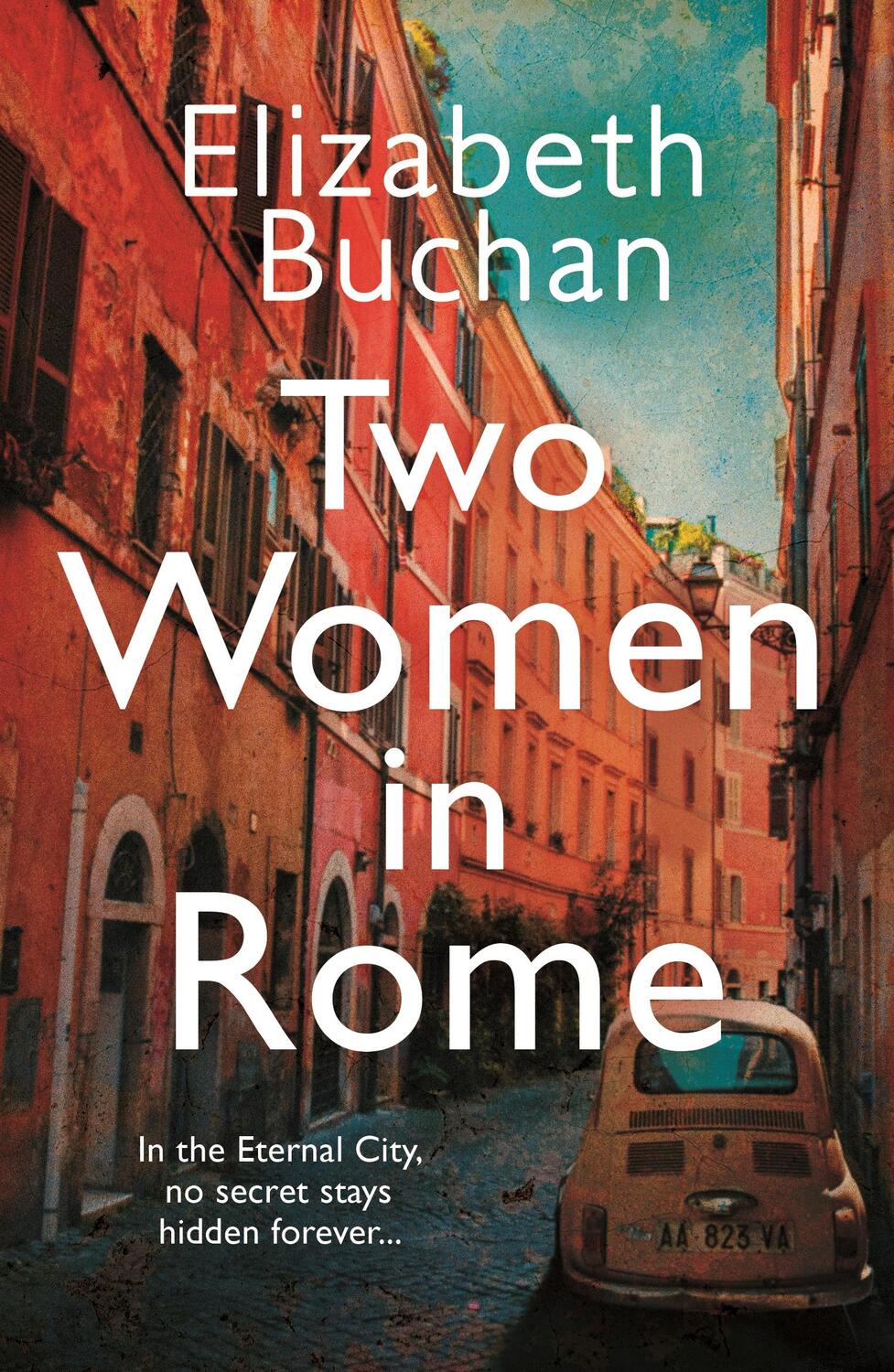 Elizabeth Buchan

Two Women in Rome

In the Eternal City, no secret stays hidden forever...

AA 823 VA